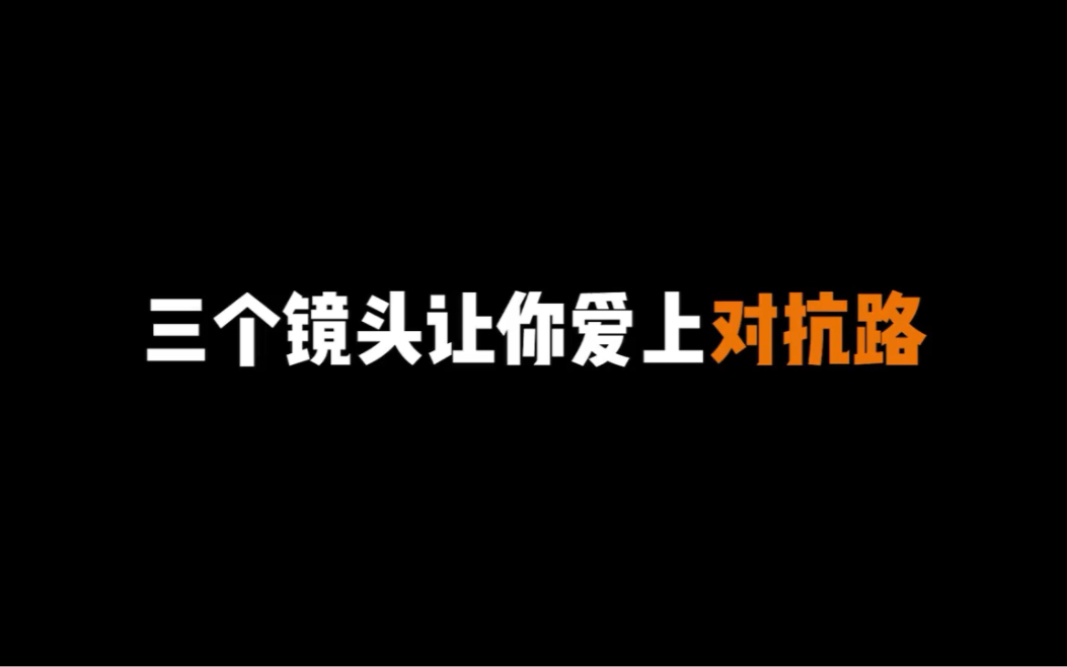 三个镜头让你爱上对抗路